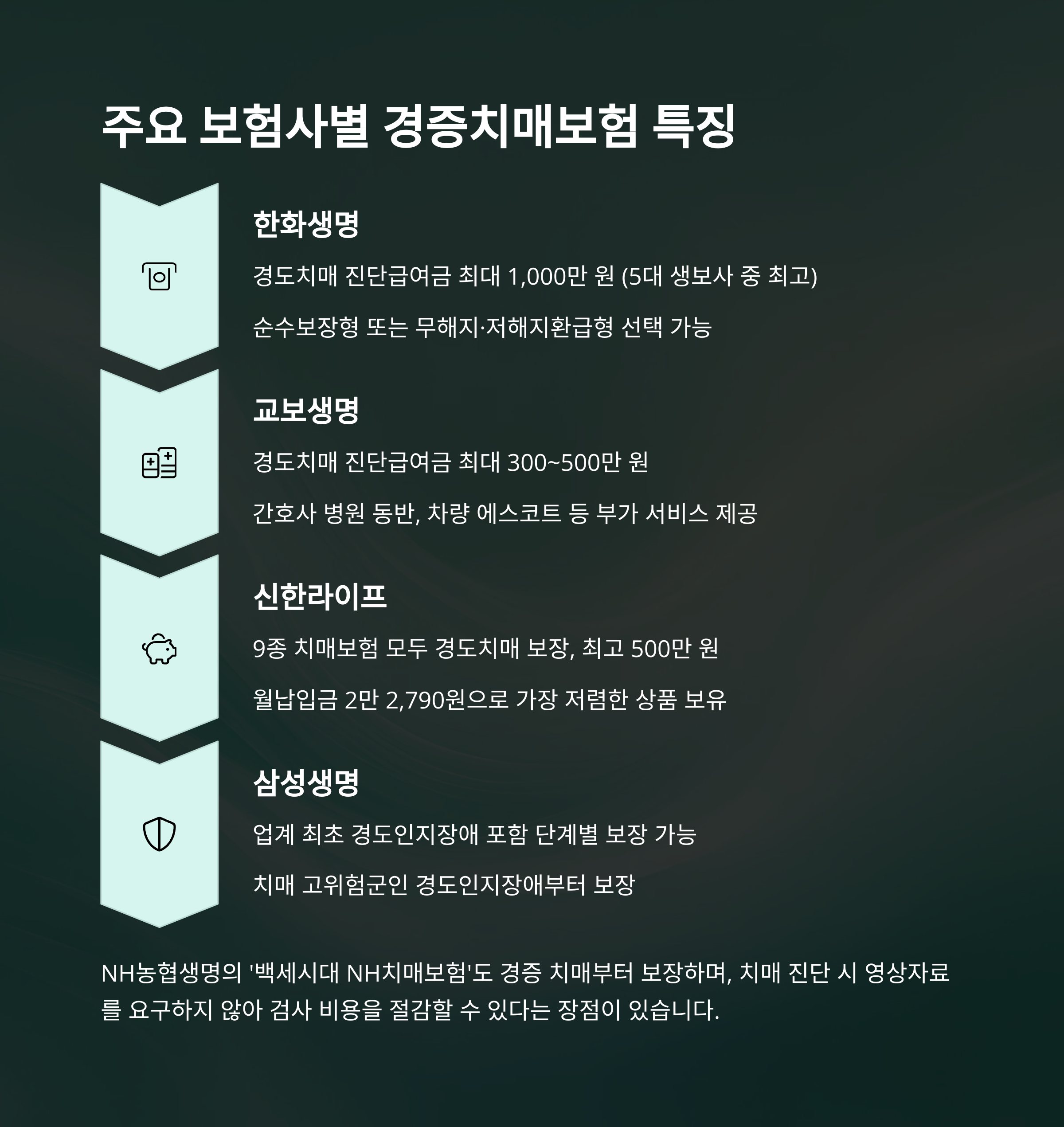 주요 보험사별 경증치매보험 특징

한화생명

경도치매 진단급여금 최대 1,000만 원 (5대 생보사 중 최고)

순수보장형 또는 무해지·저해지환급형 선택 가능

교보생명

경도치매 진단급여금 최대 300~500만 원

간호사 병원 동반, 차량 에스코트 등 부가 서비스 제공

신한라이프

9종 치매보험 모두 경도치매 보장, 최고 500만 원

월납입금 2만 2,790원으로 가장 저렴한 상품 보유

삼성생명

업계 최초 경도인지장애 포함 단계별 보장 가능

치매 고위험군인 경도인지장애부터 보장

NH농협생명의 '백세시대 NH치매보험'도 경증 치매부터 보장하며, 치매 진단 시 영상자료를 요구하지 않아 검사 비용을 절감할 수 있다는 장점이 있습니다.